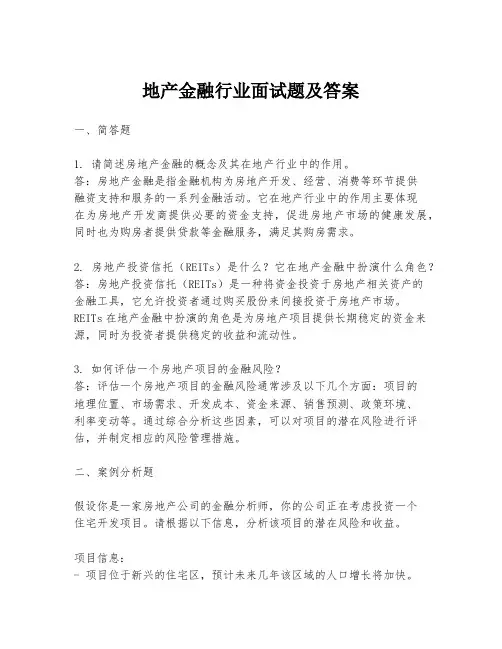 地产金融行业面试题及答案

一、简答题

1. 请简述房地产金融的概念及其在地产行业中的作用。
答：房地产金融是指金融机构为房地产开发、经营、消费等环节提供融资支持和服务的一系列金融活动。它在地产行业中的作用主要体现在为房地产开发商提供必要的资金支持，促进房地产市场的健康发展，同时也为购房者提供贷款等金融服务，满足其购房需求。

2. 房地产投资信托（REITs）是什么？它在地产金融中扮演什么角色？
答：房地产投资信托（REITs）是一种将资金投资于房地产相关资产的金融工具，它允许投资者通过购买股份来间接投资于房地产市场。REITs 在地产金融中扮演的角色是为房地产项目提供长期稳定的资金来源，同时为投资者提供稳定的收益和流动性。

3. 如何评估一个房地产项目的金融风险？
答：评估一个房地产项目的金融风险通常涉及以下几个方面：项目的地理位置、市场需求、开发成本、资金来源、销售预测、政策环境、利率变动等。通过综合分析这些因素，可以对项目的潜在风险进行评估，并制定相应的风险管理措施。

二、案例分析题

假设你是一家房地产公司的金融分析师，你的公司正在考虑投资一个住宅开发项目。请根据以下信息，分析该项目的潜在风险和收益。

项目信息：
- 项目位于新兴的住宅区，预计未来几年该区域的人口增长将加快。